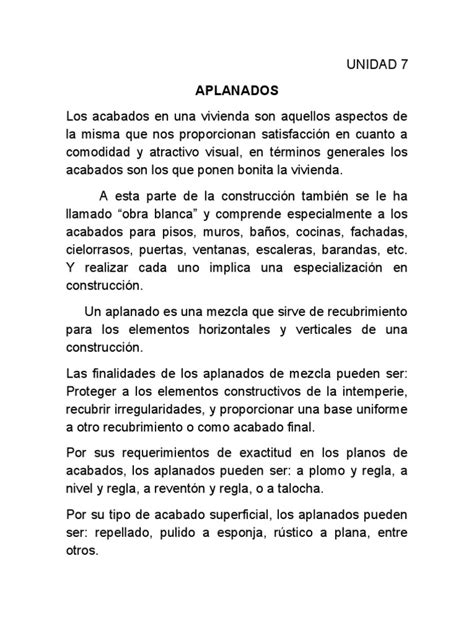 UNIDAD 7

APLANADOS

Los acabados en una vivienda son aquellos aspectos de la misma que nos proporcionan satisfacción en cuanto a comodidad y atractivo visual, en términos generales los acabados son los que ponen bonita la vivienda.

A esta parte de la construcción también se le ha llamado “obra blanca” y comprende especialmente a los acabados para pisos, muros, baños, cocinas, fachadas, cielorrasos, puertas, ventanas, escaleras, barandas, etc. Y realizar cada uno implica una especialización en construcción.

Un aplanado es una mezcla que sirve de recubrimiento para los elementos horizontales y verticales de una construcción.

Las finalidades de los aplanados de mezcla pueden ser: Proteger a los elementos constructivos de la intemperie, recubrir irregularidades, y proporcionar una base uniforme a otro recubrimiento o como acabado final.

Por sus requerimientos de exactitud en los planos de acabados, los aplanados pueden ser: a plomo y regla, a nivel y regla, a reventón y regla, o a talocha.

Por su tipo de acabado superficial, los aplanados pueden ser: repellado, pulido a esponja, rústico a plana, entre otros.